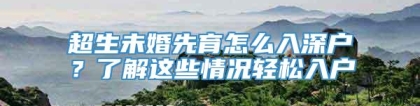 超生未婚先育怎么入深户？了解这些情况轻松入户